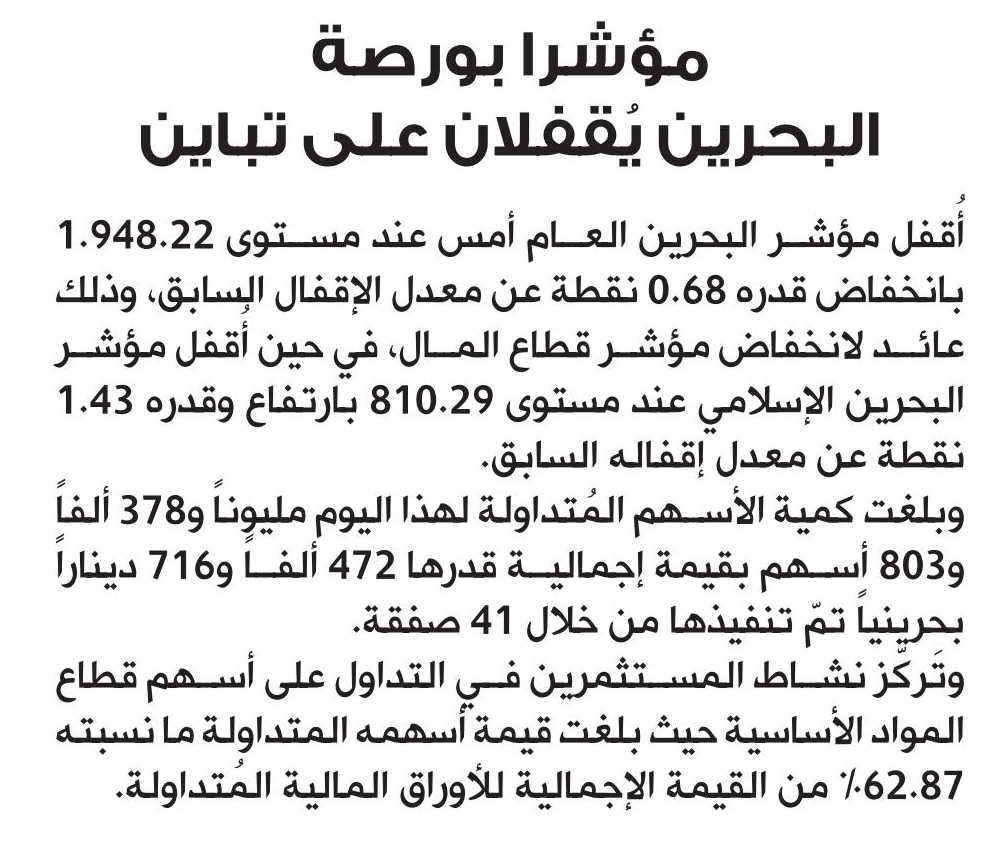 مؤشرا بورصة
البحرين يُقفلان على تباين

أُقفل مؤشر البحرين العام أمس عند مستوى 1.948.22 بانخفاض قدره 0.68 نقطة عن معدل الإقفال السابق، وذلك عائد لانخفاض مؤشر قطاع المال، في حين أُقفل مؤشر البحرين الإسلامي عند مستوى 810.29 بارتفاع وقدره 1.43 نقطة عن معدل إقفاله السابق.

وبلغت كمية الأسهم المُتداولة لهذا اليوم مليوناً و378 ألفاً و803 أسهم بقيمة إجمالية قدرها 472 ألفاً و716 ديناراً بحرينياً تمّ تنفيذها من خلال 41 صفقة.

وتَركّز نشاط المستثمرين في التداول على أسهم قطاع المواد الأساسية حيث بلغت قيمة أسهمه المتداولة ما نسبته 62.87٪ من القيمة الإجمالية للأوراق المالية المُتداولة.